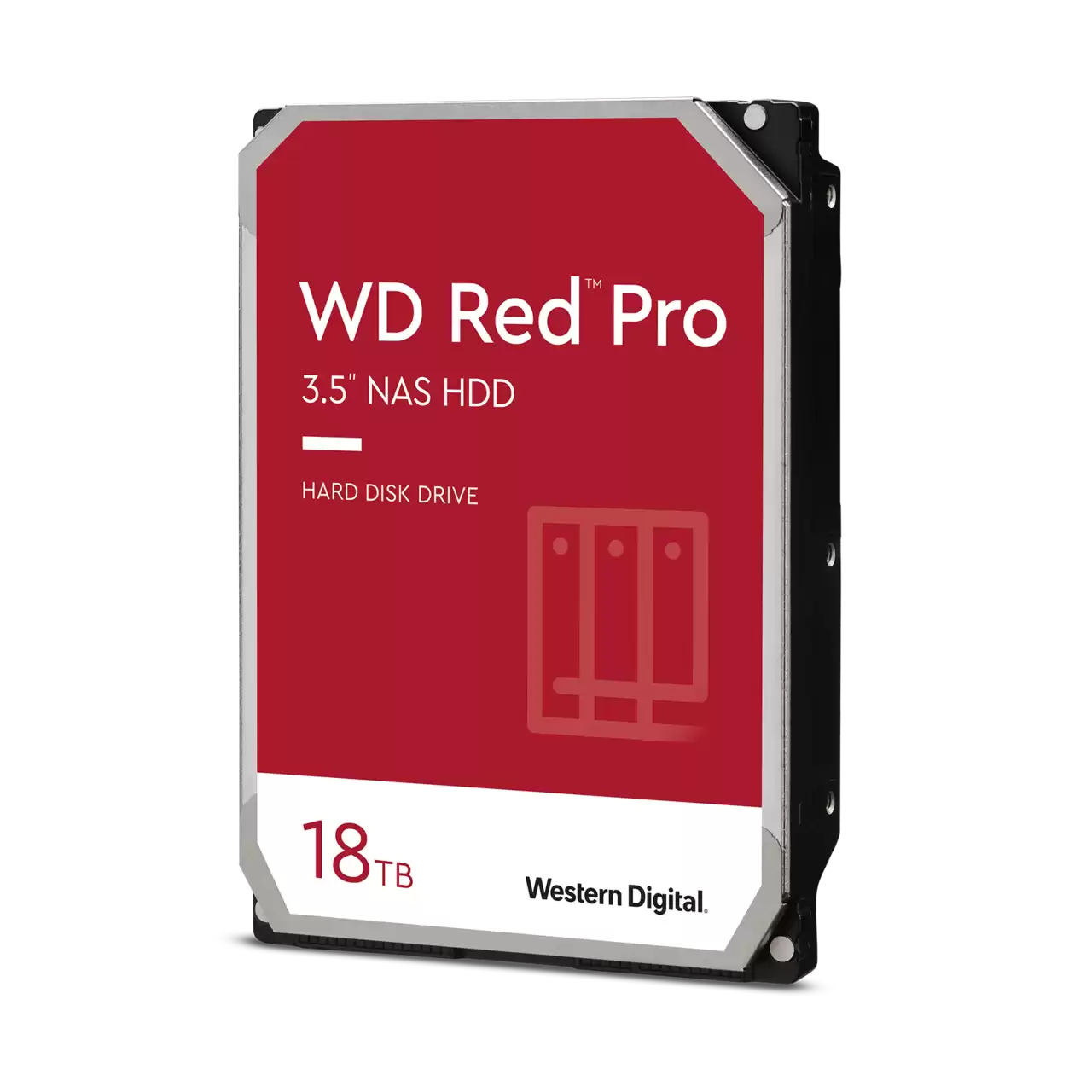 WD Red™ Pro

3.5" NAS HDD

HARD DISK DRIVE

18TB

Western Digital.